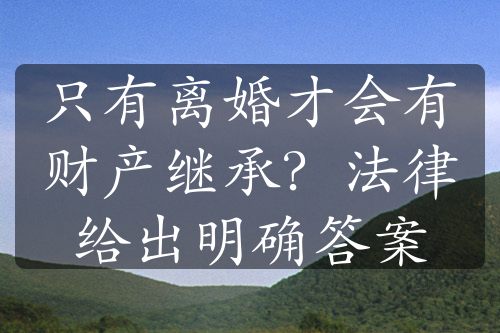 只有离婚才会有财产继承？法律给出明确答案